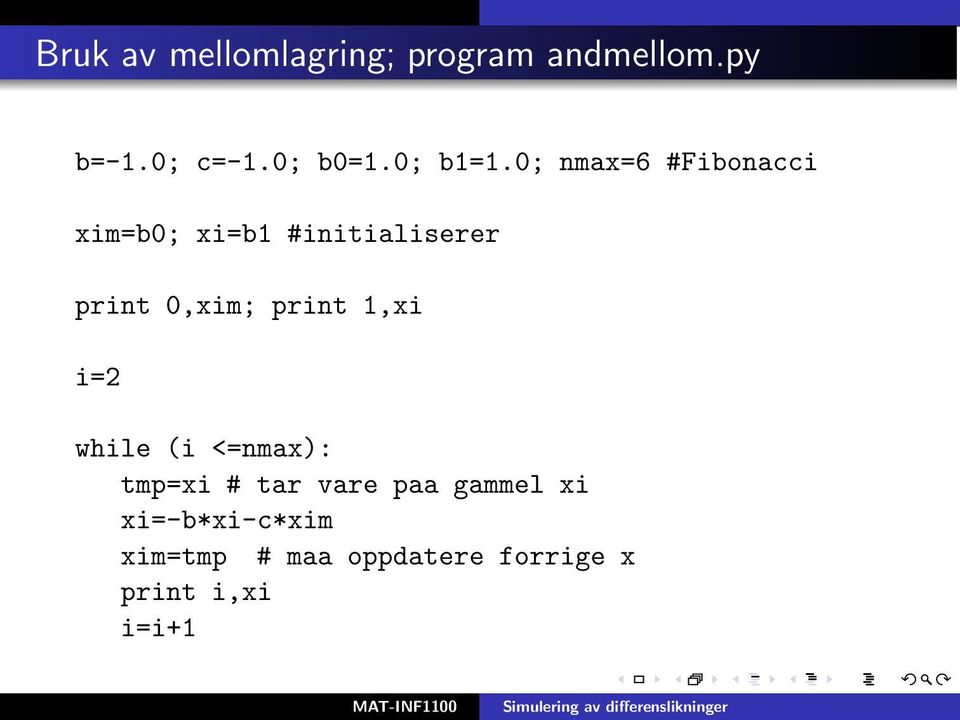 Bruk av mellomlagring; program andmellom.py

b=-1.0; c=-1.0; b0=1.0; b1=1.0; nmax=6 #Fibonacci

xim=b0; xi=b1 #initialiserer

print 0,xim; print 1,xi

i=2

while (i <=nmax):
   tmp=xi # tar vare paa gammel xi
   xi=-b*xi-c*xim
   xim=tmp  # maa oppdatere forrige x
   print i,xi
   i=i+1

MAT-INF1100 Simulering av differenslikninger